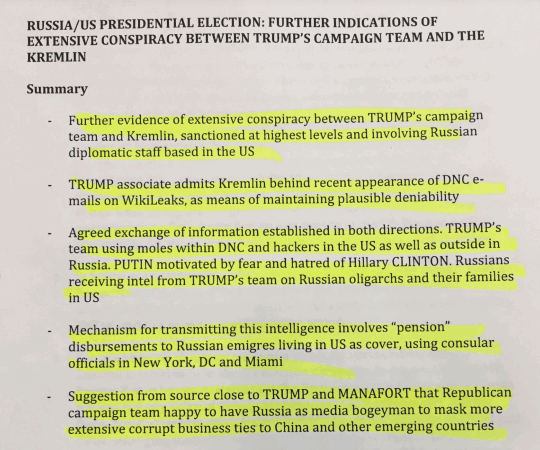 RUSSIA/US PRESIDENTIAL ELECTION: FURTHER INDICATIONS OF EXTENSIVE CONSPIRACY BETWEEN TRUMP'S CAMPAIGN TEAM AND THE KREMLIN

Summary

- Further evidence of extensive conspiracy between TRUMP's campaign team and Kremlin, sanctioned at highest levels and involving Russian diplomatic staff based in the US

- TRUMP associate admits Kremlin behind recent appearance of DNC e-mails on WikiLeaks, as means of maintaining plausible deniability

- Agreed exchange of information established in both directions. TRUMP's team using moles within DNC and hackers in the US as well as outside in Russia. PUTIN motivated by fear and hatred of Hillary CLINTON. Russians receiving intel from TRUMP's team on Russian oligarchs and their families in US

- Mechanism for transmitting this intelligence involves "pension" disbursements to Russian emigres living in US as cover, using consular officials in New York, DC and Miami

- Suggestion from source close to TRUMP and MANAFORT that Republican campaign team happy to have Russia as media bogeyman to mask more extensive corrupt business ties to China and other emerging countries